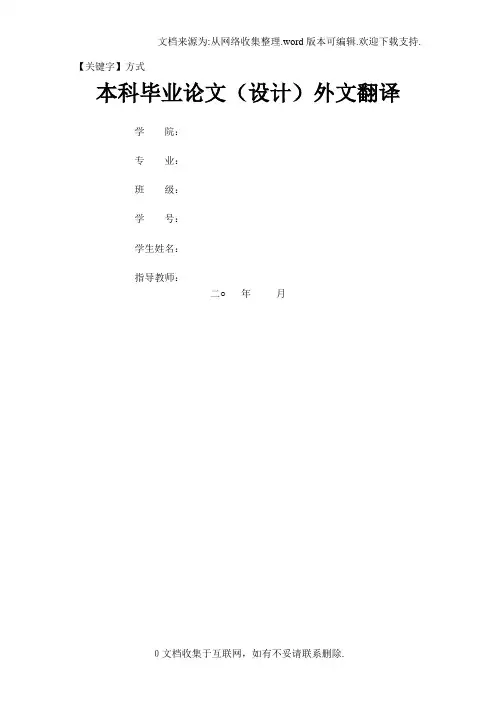 文档来源为:从网络收集整理.word版本可编辑.欢迎下载支持.

【关键字】方式

本科毕业论文（设计）外文翻译

学　院:

专　业:

班　级:

学　号:

学生姓名:

指导教师:

二o　年　月

0文档收集于互联网，如有不妥请联系删除.